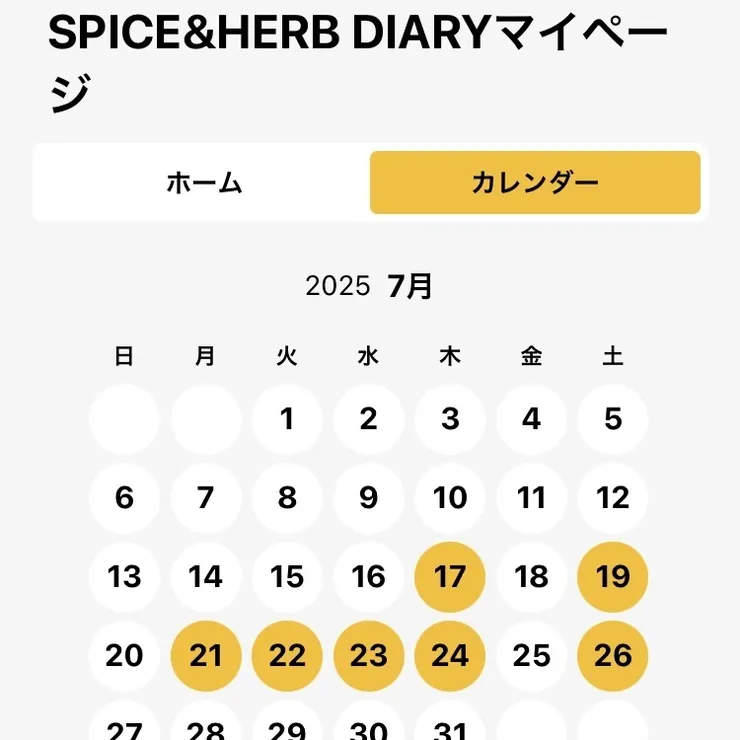 SPICE&HERB DIARYマイページ

ホーム

カレンダー

2025 7月

| 日 | 月 | 火 | 水 | 木 | 金 | 土 |
|---|---|---|---|---|---|---|
| | | 1 | 2 | 3 | 4 | 5 |
| 6 | 7 | 8 | 9 | 10 | 11 | 12 |
| 13 | 14 | 15 | 16 | 17 | 18 | 19 |
| 20 | 21 | 22 | 23 | 24 | 25 | 26 |
| 27 | 28 | 29 | 30 | 31 | | |